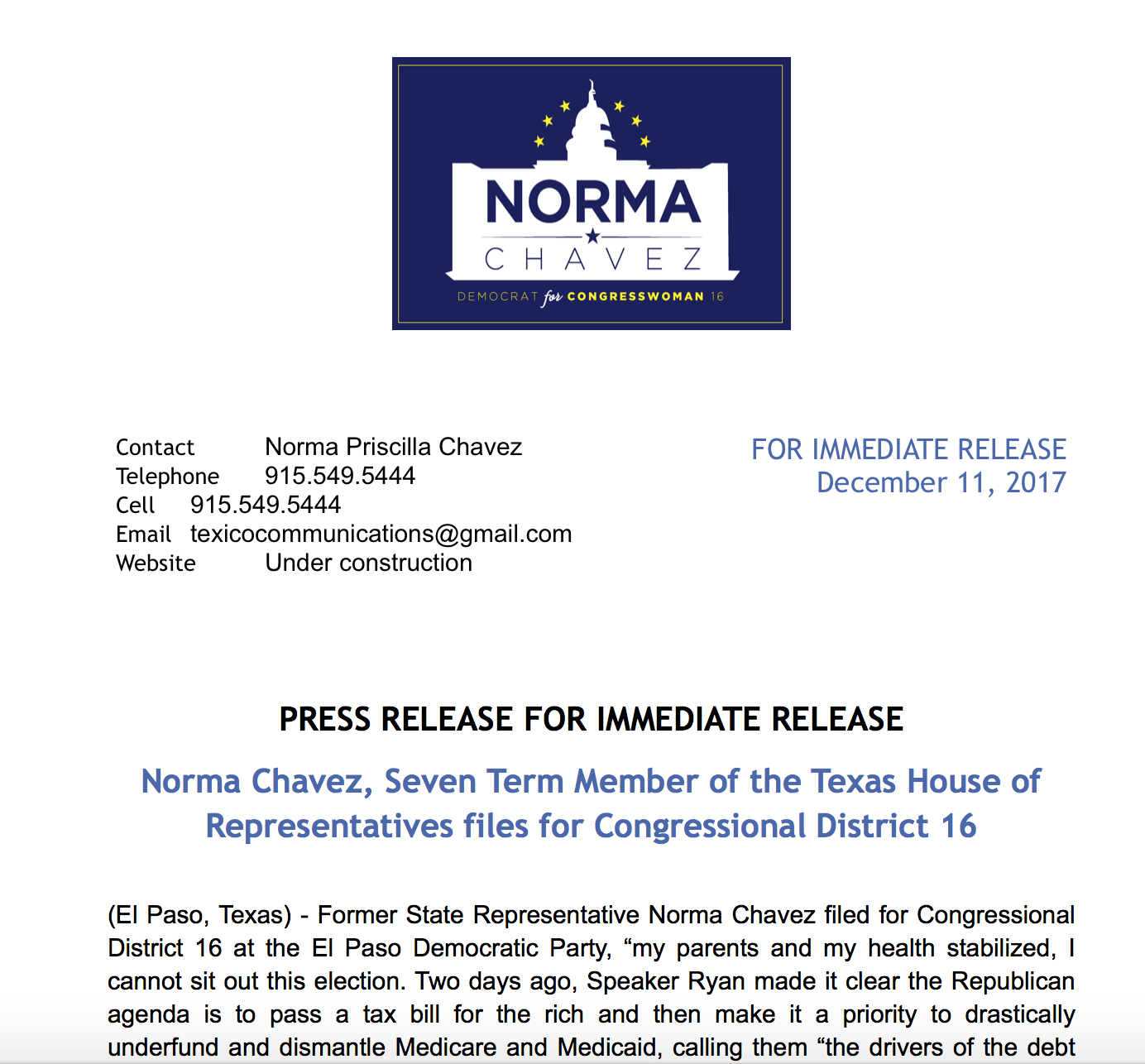 NORMA
CHAVEZ
DEMOCRAT for CONGRESSWOMAN 16

Contact Norma Priscilla Chavez
Telephone 915.549.5444
Cell 915.549.5444
Email texicocommunications@gmail.com
Website Under construction

FOR IMMEDIATE RELEASE
December 11, 2017

PRESS RELEASE FOR IMMEDIATE RELEASE

Norma Chavez, Seven Term Member of the Texas House of Representatives files for Congressional District 16

(El Paso, Texas) - Former State Representative Norma Chavez filed for Congressional District 16 at the El Paso Democratic Party, “my parents and my health stabilized, I cannot sit out this election. Two days ago, Speaker Ryan made it clear the Republican agenda is to pass a tax bill for the rich and then make it a priority to drastically underfund and dismantle Medicare and Medicaid, calling them “the drivers of the debt